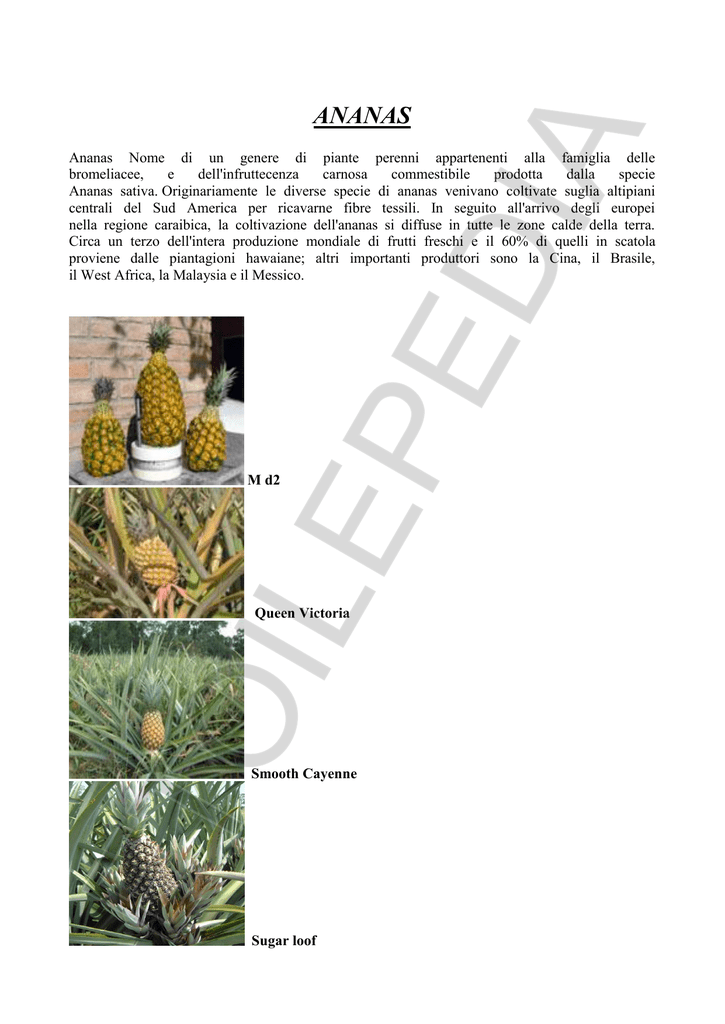 ANANAS

Ananas Nome di un genere di piante perenni appartenenti alla famiglia delle bromeliacee, e dell'infruttecenza carnosa commestibile prodotta dalla specie Ananas sativa. Originariamente le diverse specie di ananas venivano coltivate suglia altipiani centrali del Sud America per ricavarne fibre tessili. In seguito all'arrivo degli europei nella regione caraibica, la coltivazione dell'ananas si diffuse in tutte le zone calde della terra. Circa un terzo dell'intera produzione mondiale di frutti freschi e il 60% di quelli in scatola proviene dalle piantagioni hawaiane; altri importanti produttori sono la Cina, il Brasile, il West Africa, la Malaysia e il Messico.

M d2

Queen Victoria

Smooth Cayenne

Sugar loof

OILEPEDIA